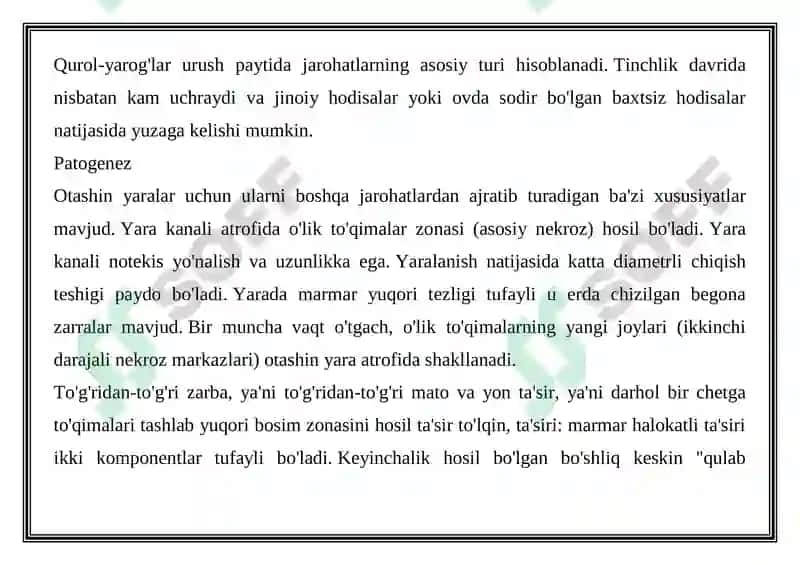 Qurol-yarog'lar urush paytida jarohatlarning asosiy turi hisoblanadi. Tinchlik davrida nisbatan kam uchraydi va jinoiy hodisalar yoki ovda sodir bo'lgan baxtsiz hodisalar natijasida yuzaga kelishi mumkin.

Patogenez

Otashin yaralar uchun ularni boshqa jarohatlardan ajratib turadigan ba'zi xususiyatlar mavjud. Yara kanali atrofida o'lik to'qimalar zonasi (asosiy nekroz) hosil bo'ladi. Yara kanali notekis yo'nalish va uzunlikka ega. Yaralanish natijasida katta diametrli chiqish teshigi paydo bo'ladi. Yarada marmar yuqori tezligi tufayli u erda chizilgan begona zarralar mavjud. Bir muncha vaqt o'tgach, o'lik to'qimalarning yangi joylari (ikkinchi darajali nekroz markazlari) otashin yara atrofida shakllanadi.

To'g'ridan-to'g'ri zarba, ya'ni to'g'ridan-to'g'ri mato va yon ta'sir, ya'ni darhol bir chetga to'qimalari tashlab yuqori bosim zonasini hosil ta'sir to'lqin, ta'siri: marmar halokatli ta'siri ikki komponentlar tufayli bo'ladi. Keyinchalik hosil bo'lgan bo'shliq keskin "qulab